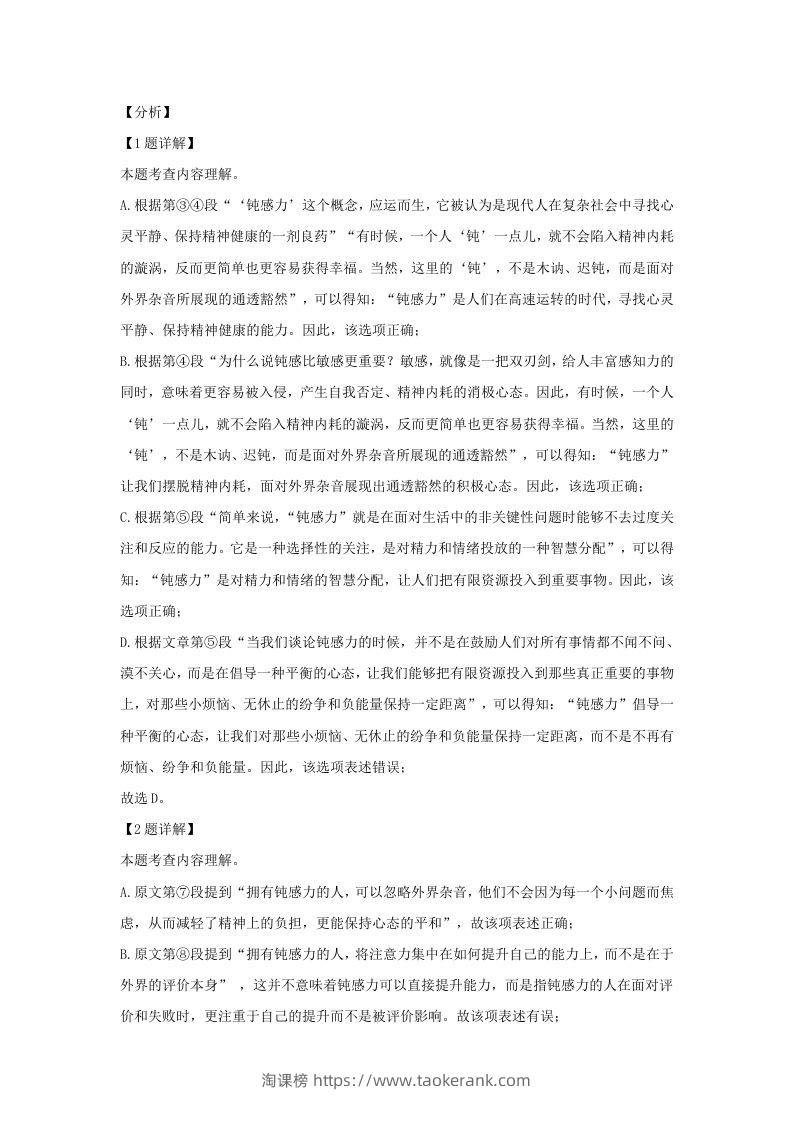 【分析】

【1题详解】

本题考查内容理解。

A.根据第③④段“‘钝感力’这个概念，应运而生，它被认为是现代人在复杂社会中寻找心灵平静、保持精神健康的一剂良药”“有时候，一个人‘钝’一点儿，就不会陷入精神内耗的漩涡，反而更简单也更容易获得幸福。当然，这里的‘钝’，不是木讷、迟钝，而是面对外界杂音所展现的通透豁然”，可以得知：“钝感力”是人们在高速运转的时代，寻找心灵平静、保持精神健康的能力。因此，该选项正确；

B.根据第④段“为什么说钝感比敏感更重要？敏感，就像是一把双刃剑，给人丰富感知力的同时，意味着更容易被入侵，产生自我否定、精神内耗的消极心态。因此，有时候，一个人‘钝’一点儿，就不会陷入精神内耗的漩涡，反而更简单也更容易获得幸福。当然，这里的‘钝’，不是木讷、迟钝，而是面对外界杂音所展现的通透豁然”，可以得知：“钝感力”让我们摆脱精神内耗，面对外界杂音展现出通透豁然的积极心态。因此，该选项正确；

C.根据第⑤段“简单来说，“钝感力”就是在面对生活中的非关键性问题时能够不去过度关注和反应的能力。它是一种选择性的关注，是对精力和情绪投放的一种智慧分配”，可以得知：“钝感力”是对精力和情绪的智慧分配，让人们把有限资源投入到重要事物。因此，该选项正确；

D.根据文章第⑤段“当我们谈论钝感力的时候，并不是在鼓励人们对所有事情都不闻不问、漠不关心，而是在倡导一种平衡的心态，让我们能够把有限资源投入到那些真正重要的事物上，对那些小烦恼、无休止的纷争和负能量保持一定距离”，可以得知：“钝感力”倡导一种平衡的心态，让我们对那些小烦恼、无休止的纷争和负能量保持一定距离，而不是不再有烦恼、纷争和负能量。因此，该选项表述错误；

故选D。

【2题详解】

本题考查内容理解。

A.原文第⑦段提到“拥有钝感力的人，可以忽略外界杂音，他们不会因为每一个小问题而焦虑，从而减轻了精神上的负担，更能保持心态的平和”，故该项表述正确；

B.原文第⑧段提到“拥有钝感力的人，将注意力集中在如何提升自己的能力上，而不是在于外界的评价本身”，这并不意味着钝感力可以直接提升能力，而是指钝感力的人在面对评价和失败时，更注重于自己的提升而不是被评价影响。故该项表述有误；

淘课榜 https://www.taokerank.com